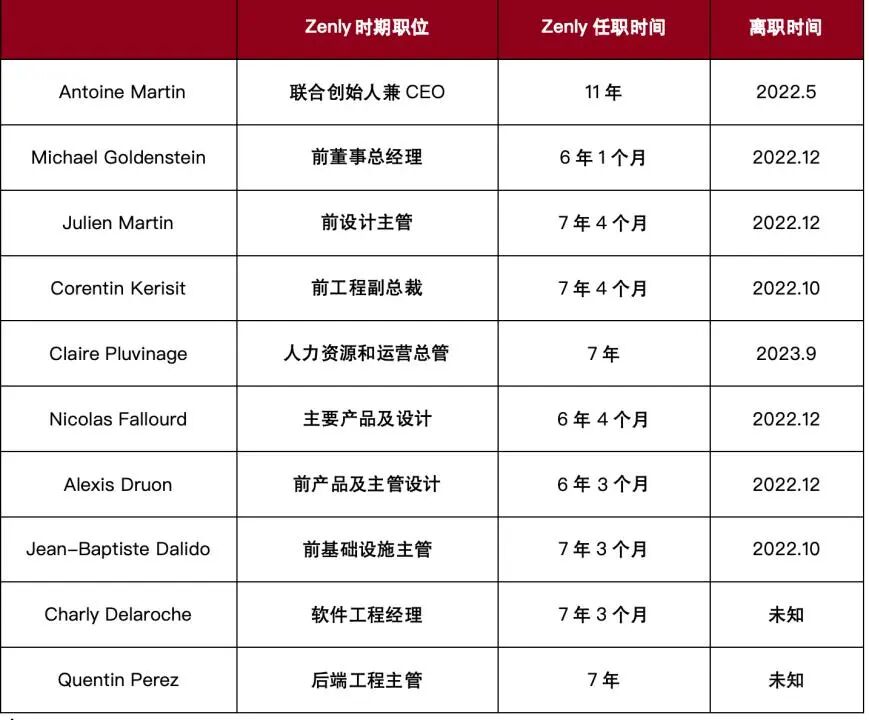 |  | Zenly时期职位 | Zenly任职时间 | 离职时间 |
|---|---|---|---|
| Antoine Martin | 联合创始人兼CEO | 11年 | 2022.5 |
| Michael Goldenstein | 前董事总经理 | 6年1个月 | 2022.12 |
| Julien Martin | 前设计主管 | 7年4个月 | 2022.12 |
| Corentin Kerisit | 前工程副总裁 | 7年4个月 | 2022.10 |
| Claire Pluvinage | 人力资源和运营总管 | 7年 | 2023.9 |
| Nicolas Fallourd | 主要产品及设计 | 6年4个月 | 2022.12 |
| Alexis Druon | 前产品及主管设计 | 6年3个月 | 2022.12 |
| Jean-Baptiste Dalido | 前基础设施主管 | 7年3个月 | 2022.10 |
| Charly Delaroche | 软件工程经理 | 7年3个月 | 未知 |
| Quentin Perez | 后端工程主管 | 7年 | 未知 |